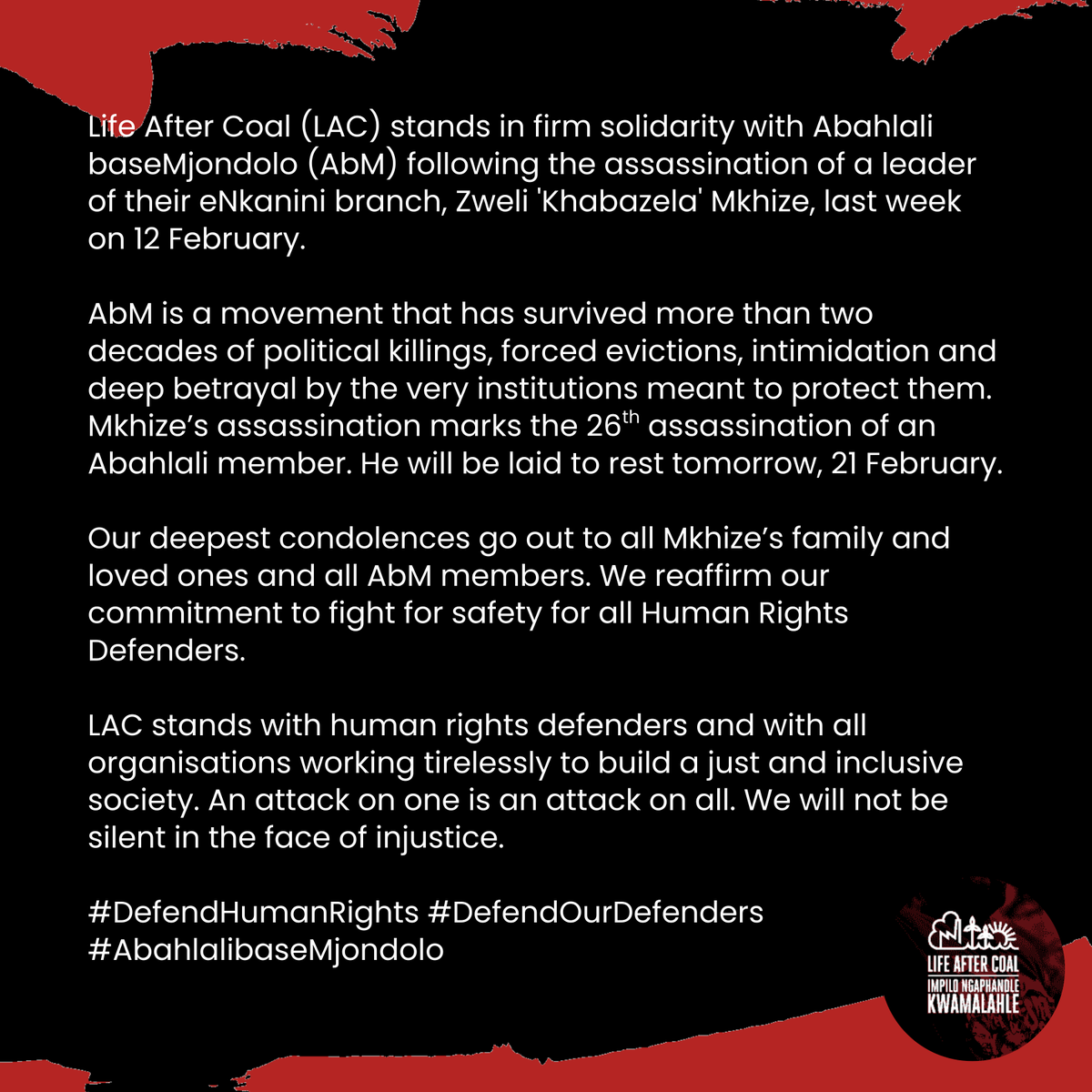 Life After Coal (LAC) stands in firm solidarity with Abahlali baseMjondolo (AbM) following the assassination of a leader of their eNkanini branch, Zweli 'Khabazela' Mkhize, last week on 12 February.

AbM is a movement that has survived more than two decades of political killings, forced evictions, intimidation and deep betrayal by the very institutions meant to protect them. Mkhize's assassination marks the 26$^{th}$ assassination of an Abahlali member. He will be laid to rest tomorrow, 21 February.

Our deepest condolences go out to all Mkhize's family and loved ones and all AbM members. We reaffirm our commitment to fight for safety for all Human Rights Defenders.

LAC stands with human rights defenders and with all organisations working tirelessly to build a just and inclusive society. An attack on one is an attack on all. We will not be silent in the face of injustice.

#DefendHumanRights #DefendOurDefenders #AbahlalibaseMjondolo

LIFE AFTER COAL
IMPILO NGAPHANDLE KWAMALAHLE